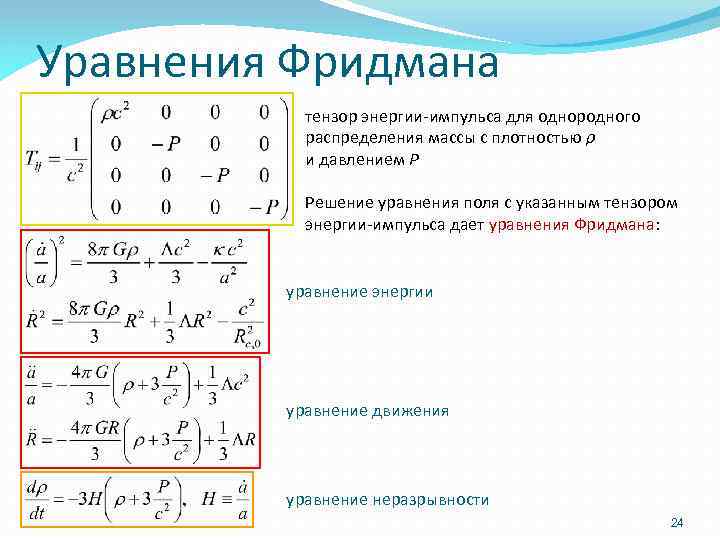 Уравнения Фридмана

$T_{ij} = \frac{1}{c^2}\begin{pmatrix} \rho c^2 & 0 & 0 & 0 \\ 0 & -P & 0 & 0 \\ 0 & 0 & -P & 0 \\ 0 & 0 & 0 & -P \end{pmatrix}$

тензор энергии-импульса для однородного распределения массы с плотностью $\rho$ и давлением $P$

Решение уравнения поля с указанным тензором энергии-импульса дает уравнения Фридмана:

$\left(\frac{\dot{a}}{a}\right)^2 = \frac{8\pi G\rho}{3} + \frac{\Lambda c^2}{3} - \frac{\kappa c^2}{a^2}$

$\dot{R}^2 = \frac{8\pi G\rho}{3}R^2 + \frac{1}{3}\Lambda R^2 - \frac{c^2}{R_{c,0}^2}$

уравнение энергии

$\frac{\ddot{a}}{a} = -\frac{4\pi G}{3}\left(\rho + 3\frac{P}{c^2}\right) + \frac{1}{3}\Lambda c^2$

$\ddot{R} = -\frac{4\pi GR}{3}\left(\rho + 3\frac{P}{c^2}\right) + \frac{1}{3}\Lambda R$

уравнение движения

$\frac{d\rho}{dt} = -3H\left(\rho + 3\frac{P}{c^2}\right), \quad H \equiv \frac{\dot{a}}{a}$

уравнение неразрывности

24